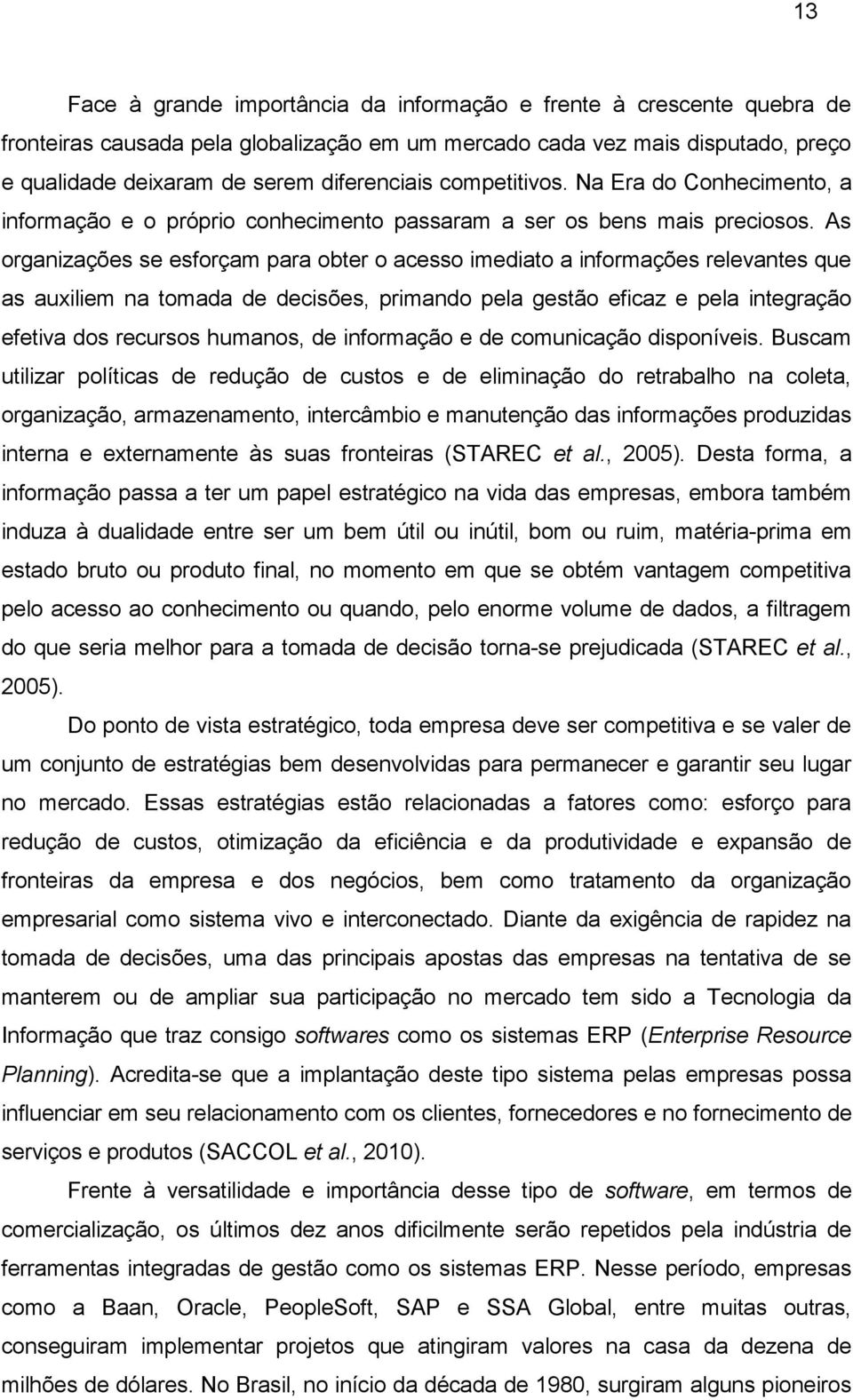 13

Face à grande importância da informação e frente à crescente quebra de fronteiras causada pela globalização em um mercado cada vez mais disputado, preço e qualidade deixaram de serem diferenciais competitivos. Na Era do Conhecimento, a informação e o próprio conhecimento passaram a ser os bens mais preciosos. As organizações se esforçam para obter o acesso imediato a informações relevantes que as auxiliem na tomada de decisões, primando pela gestão eficaz e pela integração efetiva dos recursos humanos, de informação e de comunicação disponíveis. Buscam utilizar políticas de redução de custos e de eliminação do retrabalho na coleta, organização, armazenamento, intercâmbio e manutenção das informações produzidas interna e externamente às suas fronteiras (STAREC et al., 2005). Desta forma, a informação passa a ter um papel estratégico na vida das empresas, embora também induza à dualidade entre ser um bem útil ou inútil, bom ou ruim, matéria-prima em estado bruto ou produto final, no momento em que se obtém vantagem competitiva pelo acesso ao conhecimento ou quando, pelo enorme volume de dados, a filtragem do que seria melhor para a tomada de decisão torna-se prejudicada (STAREC et al., 2005).

Do ponto de vista estratégico, toda empresa deve ser competitiva e se valer de um conjunto de estratégias bem desenvolvidas para permanecer e garantir seu lugar no mercado. Essas estratégias estão relacionadas a fatores como: esforço para redução de custos, otimização da eficiência e da produtividade e expansão de fronteiras da empresa e dos negócios, bem como tratamento da organização empresarial como sistema vivo e interconectado. Diante da exigência de rapidez na tomada de decisões, uma das principais apostas das empresas na tentativa de se manterem ou de ampliar sua participação no mercado tem sido a Tecnologia da Informação que traz consigo softwares como os sistemas ERP (Enterprise Resource Planning). Acredita-se que a implantação deste tipo sistema pelas empresas possa influenciar em seu relacionamento com os clientes, fornecedores e no fornecimento de serviços e produtos (SACCOL et al., 2010).

Frente à versatilidade e importância desse tipo de software, em termos de comercialização, os últimos dez anos dificilmente serão repetidos pela indústria de ferramentas integradas de gestão como os sistemas ERP. Nesse período, empresas como a Baan, Oracle, PeopleSoft, SAP e SSA Global, entre muitas outras, conseguiram implementar projetos que atingiram valores na casa da dezena de milhões de dólares. No Brasil, no início da década de 1980, surgiram alguns pioneiros